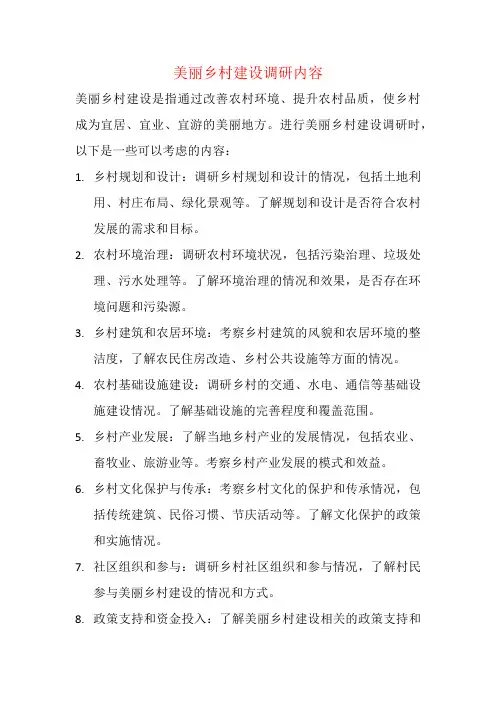 美丽乡村建设调研内容

美丽乡村建设是指通过改善农村环境、提升农村品质，使乡村成为宜居、宜业、宜游的美丽地方。进行美丽乡村建设调研时，以下是一些可以考虑的内容：

1. 乡村规划和设计：调研乡村规划和设计的情况，包括土地利用、村庄布局、绿化景观等。了解规划和设计是否符合农村发展的需求和目标。

2. 农村环境治理：调研农村环境状况，包括污染治理、垃圾处理、污水处理等。了解环境治理的情况和效果，是否存在环境问题和污染源。

3. 乡村建筑和农居环境：考察乡村建筑的风貌和农居环境的整洁度，了解农民住房改造、乡村公共设施等方面的情况。

4. 农村基础设施建设：调研乡村的交通、水电、通信等基础设施建设情况。了解基础设施的完善程度和覆盖范围。

5. 乡村产业发展：了解当地乡村产业的发展情况，包括农业、畜牧业、旅游业等。考察乡村产业发展的模式和效益。

6. 乡村文化保护与传承：考察乡村文化的保护和传承情况，包括传统建筑、民俗习惯、节庆活动等。了解文化保护的政策和实施情况。

7. 社区组织和参与：调研乡村社区组织和参与情况，了解村民参与美丽乡村建设的情况和方式。

8. 政策支持和资金投入：了解美丽乡村建设相关的政策支持和